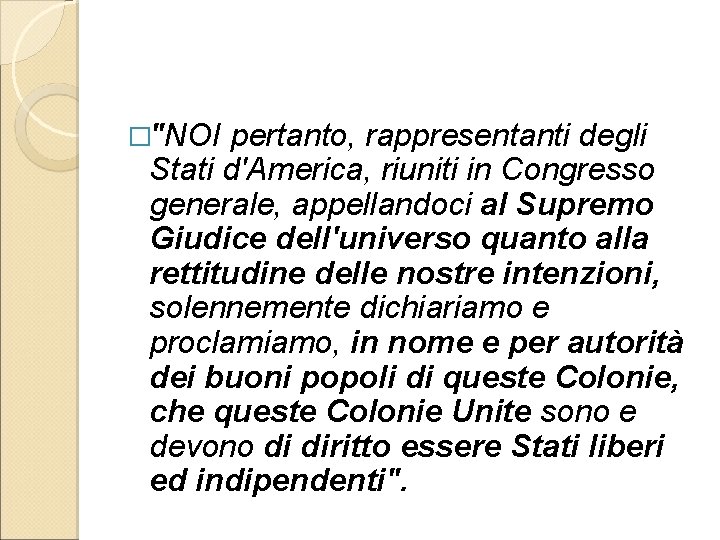 □"NOI pertanto, rappresentanti degli Stati d'America, riuniti in Congresso generale, appellandoci al Supremo Giudice dell'universo quanto alla rettitudine delle nostre intenzioni, solennemente dichiariamo e proclamiamo, in nome e per autorità dei buoni popoli di queste Colonie, che queste Colonie Unite sono e devono di diritto essere Stati liberi ed indipendenti".